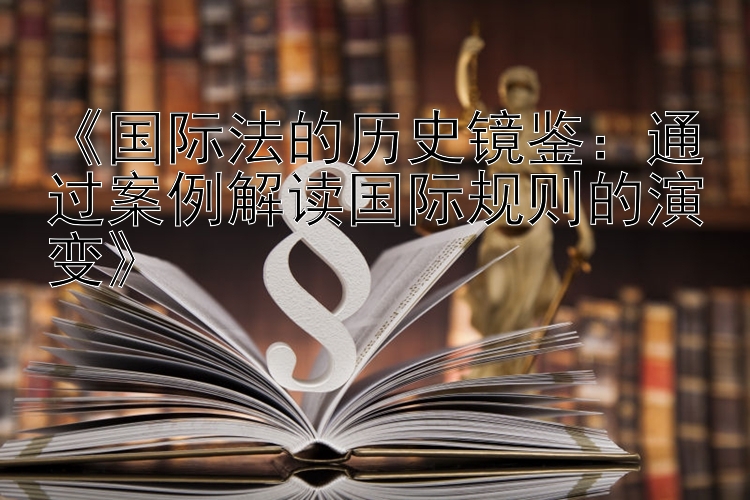 《国际法的历史镜鉴：通过案例解读国际规则的演变》

§